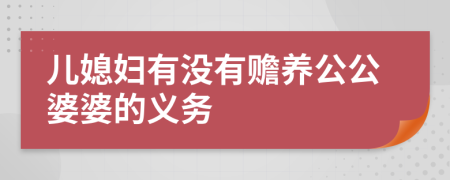 儿媳妇有没有赡养公公婆婆的义务